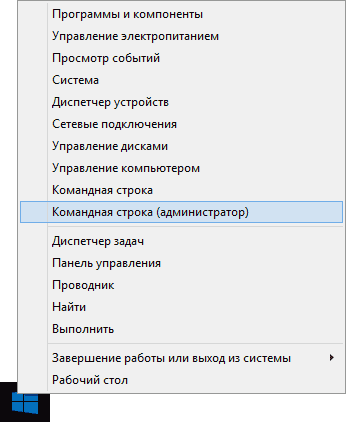 Программы и компоненты
Управление электропитанием
Просмотр событий
Система
Диспетчер устройств
Сетевые подключения
Управление дисками
Управление компьютером
Командная строка
Командная строка (администратор)

Диспетчер задач
Панель управления
Проводник
Найти
Выполнить

Завершение работы или выход из системы
Рабочий стол